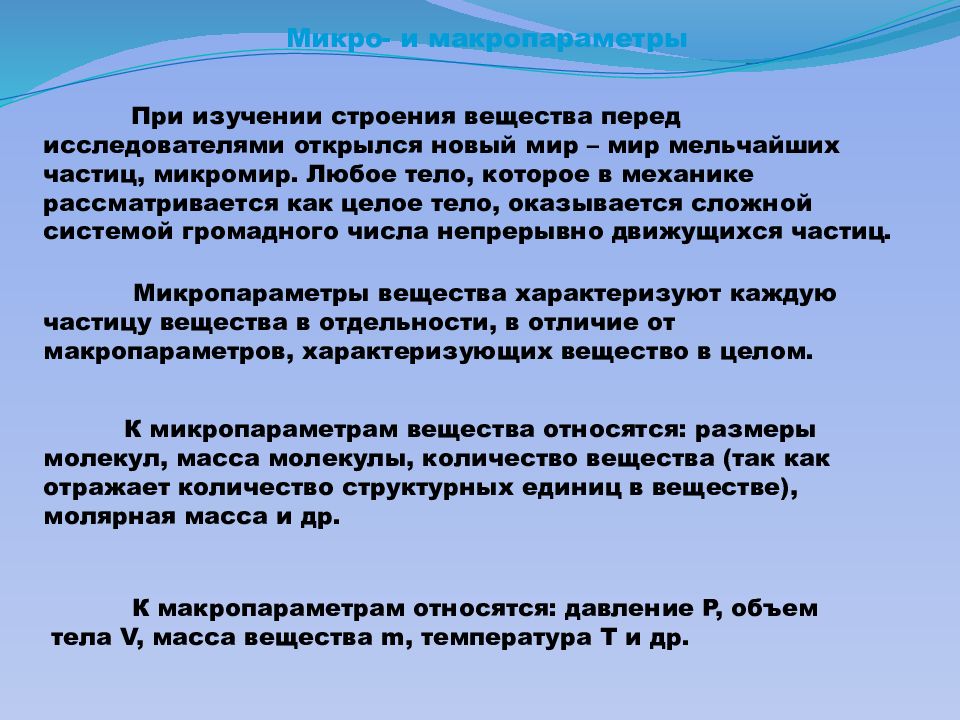 Микро- и макропараметры

При изучении строения вещества перед исследователями открылся новый мир – мир мельчайших частиц, микромир. Любое тело, которое в механике рассматривается как целое тело, оказывается сложной системой громадного числа непрерывно движущихся частиц.

Микропараметры вещества характеризуют каждую частицу вещества в отдельности, в отличие от макропараметров, характеризующих вещество в целом.

К микропараметрам вещества относятся: размеры молекул, масса молекулы, количество вещества (так как отражает количество структурных единиц в веществе), молярная масса и др.

К макропараметрам относятся: давление P, объем тела V, масса вещества m, температура T и др.